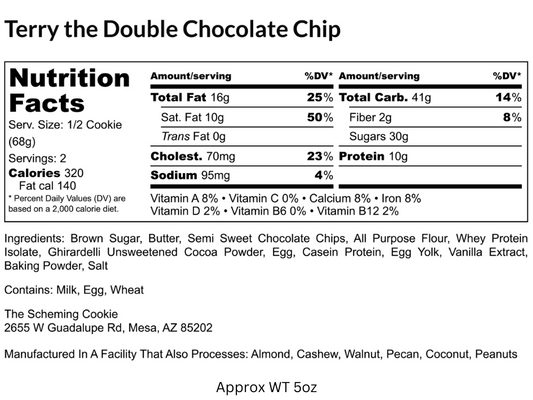 Terry the Double Chocolate Chip

Nutrition Facts
Serv. Size: 1/2 Cookie (68g)
Servings: 2
Calories 320
Fat cal 140
* Percent Daily Values (DV) are based on a 2,000 calorie diet.

| Amount/serving | %DV* | Amount/serving | %DV* |
|---|---|---|---|
| Total Fat 16g | 25% | Total Carb. 41g | 14% |
| Sat. Fat 10g | 50% | Fiber 2g | 8% |
| Trans Fat 0g | | Sugars 30g | |
| Cholest. 70mg | 23% | Protein 10g | |
| Sodium 95mg | 4% | | |

Vitamin A 8% • Vitamin C 0% • Calcium 8% • Iron 8%
Vitamin D 2% • Vitamin B6 0% • Vitamin B12 2%

Ingredients: Brown Sugar, Butter, Semi Sweet Chocolate Chips, All Purpose Flour, Whey Protein Isolate, Ghirardelli Unsweetened Cocoa Powder, Egg, Casein Protein, Egg Yolk, Vanilla Extract, Baking Powder, Salt

Contains: Milk, Egg, Wheat

The Scheming Cookie
2655 W Guadalupe Rd, Mesa, AZ 85202

Manufactured In A Facility That Also Processes: Almond, Cashew, Walnut, Pecan, Coconut, Peanuts

Approx WT 5oz